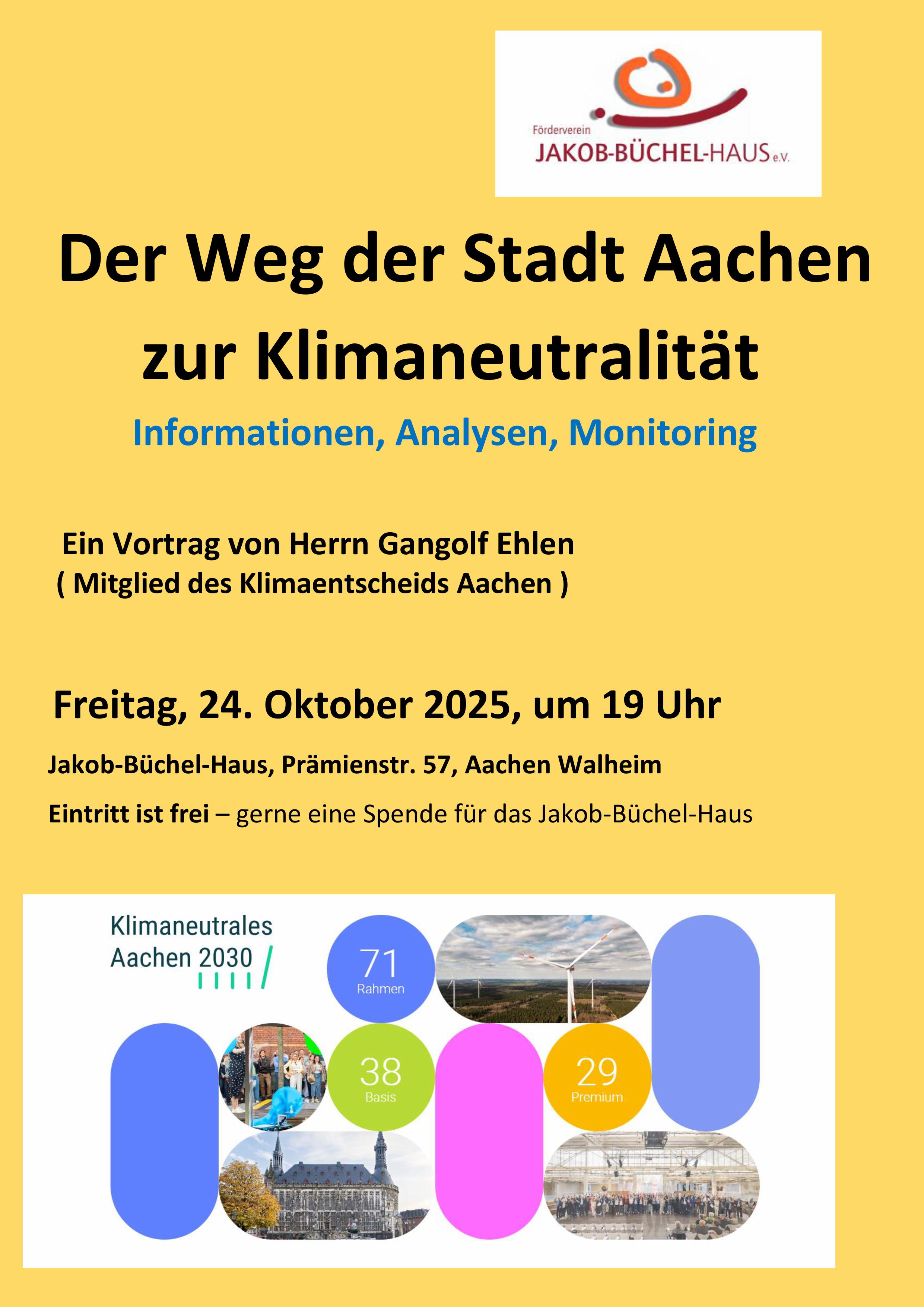 Förderverein
JAKOB-BÜCHEL-HAUS e.V.

Der Weg der Stadt Aachen zur Klimaneutralität

Informationen, Analysen, Monitoring

Ein Vortrag von Herrn Gangolf Ehlen
( Mitglied des Klimaentscheids Aachen )

Freitag, 24. Oktober 2025, um 19 Uhr

Jakob-Büchel-Haus, Prämienstr. 57, Aachen Walheim

Eintritt ist frei – gerne eine Spende für das Jakob-Büchel-Haus

Klimaneutrales
Aachen 2030

71
Rahmen

38
Basis

29
Premium